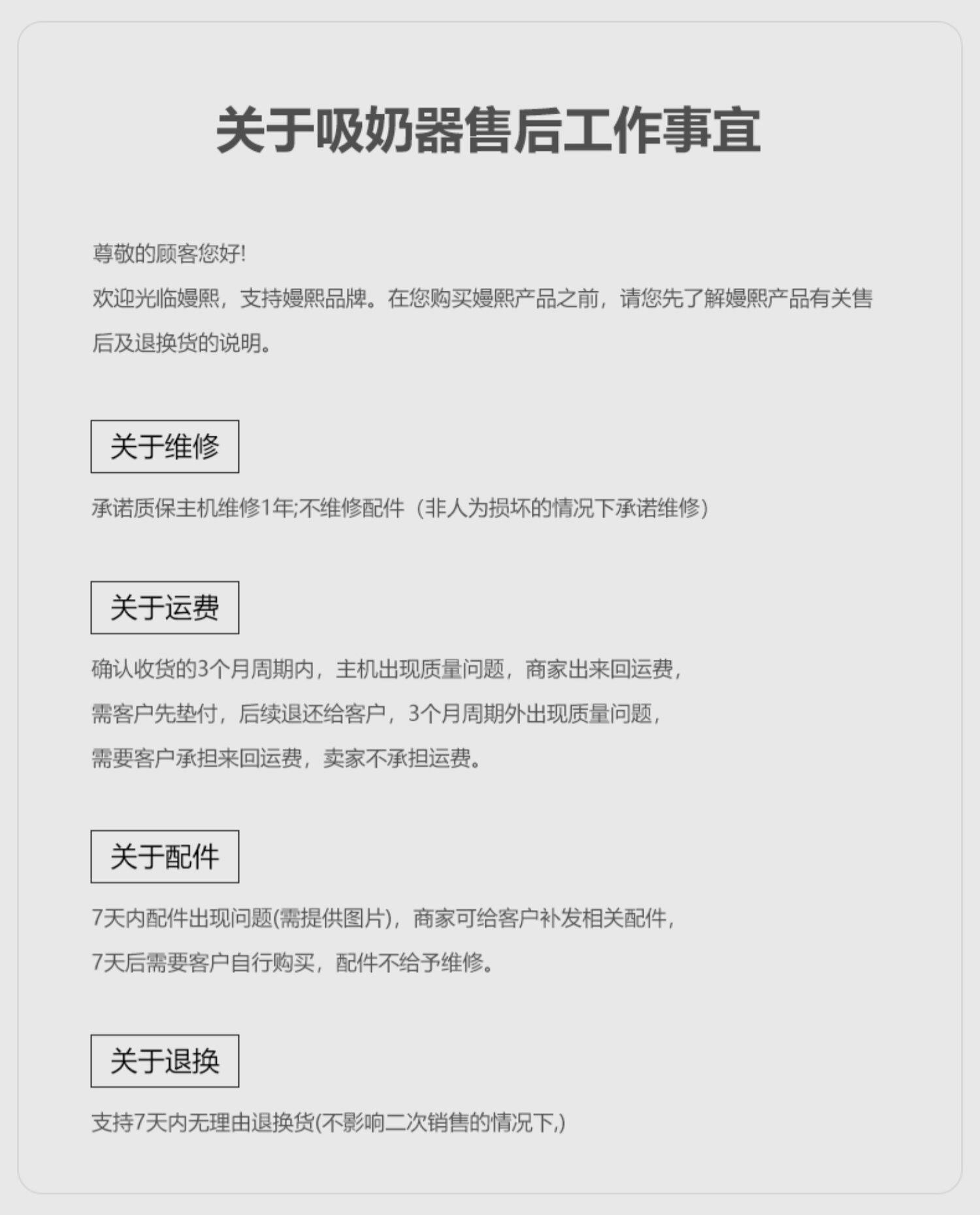 关于吸奶器售后工作事宜

尊敬的顾客您好!

欢迎光临嫚熙，支持嫚熙品牌。在您购买嫚熙产品之前，请您先了解嫚熙产品有关售后及退换货的说明。

关于维修

承诺质保主机维修1年;不维修配件（非人为损坏的情况下承诺维修）

关于运费

确认收货的3个月周期内，主机出现质量问题，商家出来回运费，

需客户先垫付，后续退还给客户，3个月周期外出现质量问题，

需要客户承担来回运费，卖家不承担运费。

关于配件

7天内配件出现问题(需提供图片)，商家可给客户补发相关配件，

7天后需要客户自行购买，配件不给予维修。

关于退换

支持7天内无理由退换货(不影响二次销售的情况下,)